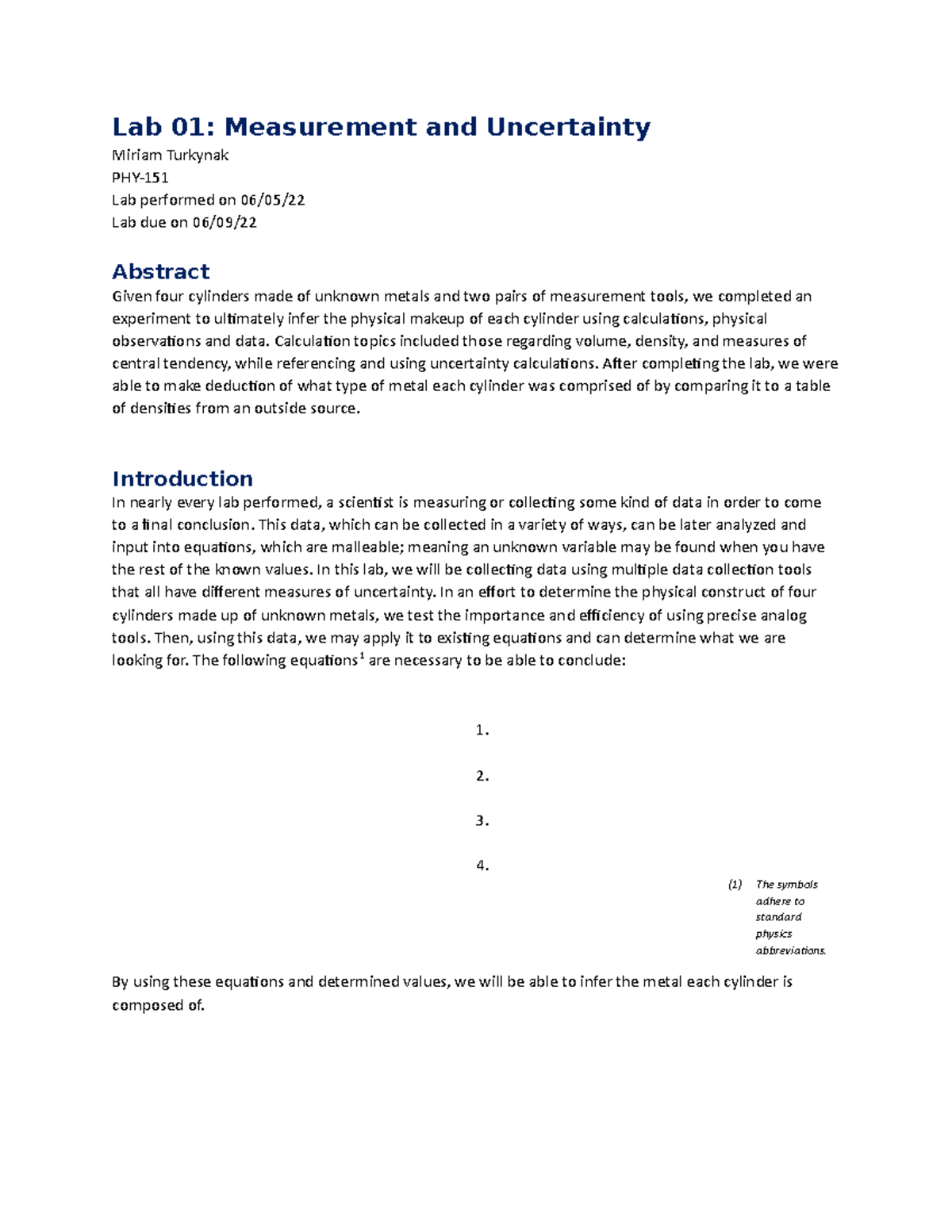 Lab 01: Measurement and Uncertainty

Miriam Turkynak
PHY-151
Lab performed on 06/05/22
Lab due on 06/09/22

Abstract

Given four cylinders made of unknown metals and two pairs of measurement tools, we completed an experiment to ultimately infer the physical makeup of each cylinder using calculations, physical observations and data. Calculation topics included those regarding volume, density, and measures of central tendency, while referencing and using uncertainty calculations. After completing the lab, we were able to make deduction of what type of metal each cylinder was comprised of by comparing it to a table of densities from an outside source.

Introduction

In nearly every lab performed, a scientist is measuring or collecting some kind of data in order to come to a final conclusion. This data, which can be collected in a variety of ways, can be later analyzed and input into equations, which are malleable; meaning an unknown variable may be found when you have the rest of the known values. In this lab, we will be collecting data using multiple data collection tools that all have different measures of uncertainty. In an effort to determine the physical construct of four cylinders made up of unknown metals, we test the importance and efficiency of using precise analog tools. Then, using this data, we may apply it to existing equations and can determine what we are looking for. The following equations$^{1}$ are necessary to be able to conclude:

1.

2.

3.

4.

(1) The symbols adhere to standard physics abbreviations.

By using these equations and determined values, we will be able to infer the metal each cylinder is composed of.